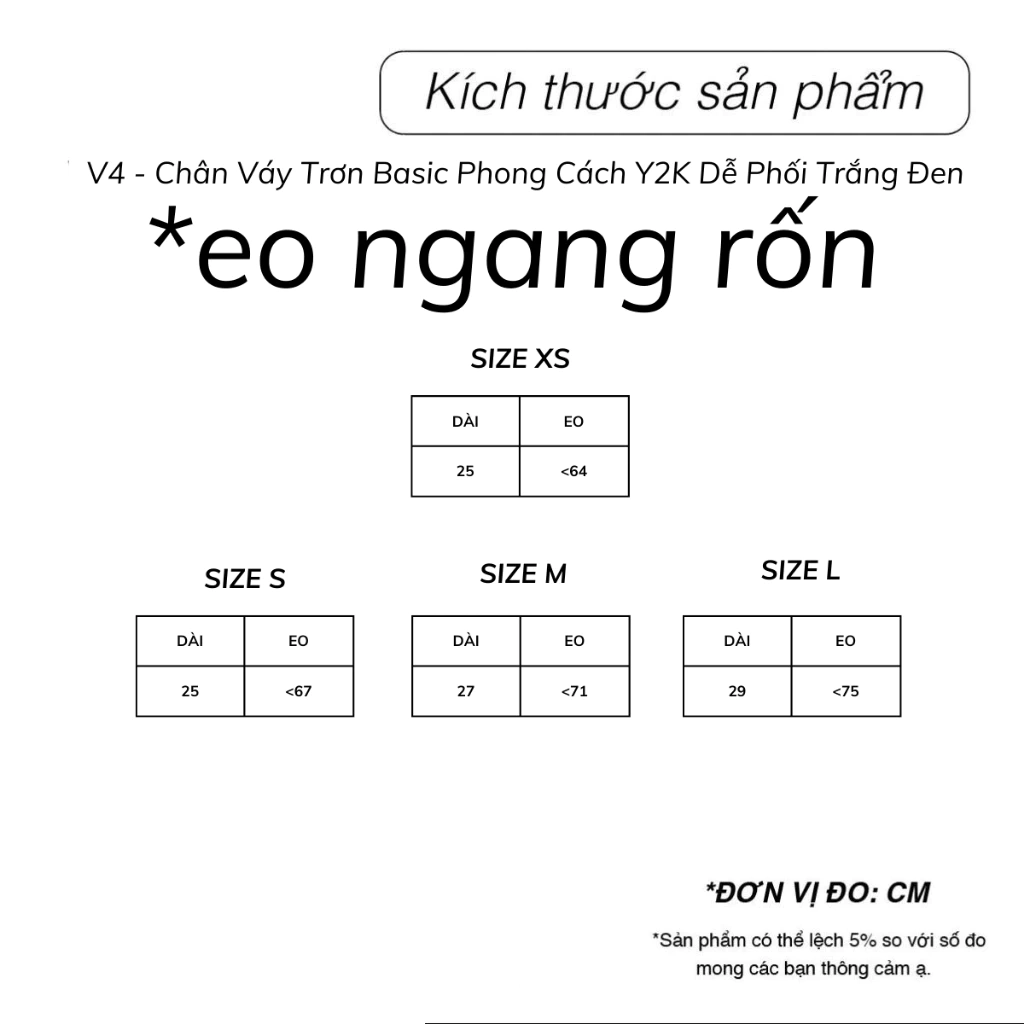 Kích thước sản phẩm

V4 - Chân Váy Trơn Basic Phong Cách Y2K Dễ Phối Trắng Đen

*eo ngang rốn

SIZE XS

| DÀI | EO |
|---|---|
| 25 | <64 |

SIZE S

| DÀI | EO |
|---|---|
| 25 | <67 |

SIZE M

| DÀI | EO |
|---|---|
| 27 | <71 |

SIZE L

| DÀI | EO |
|---|---|
| 29 | <75 |

*ĐƠN VỊ ĐO: CM

*Sản phẩm có thể lệch 5% so với số đo mong các bạn thông cảm ạ.